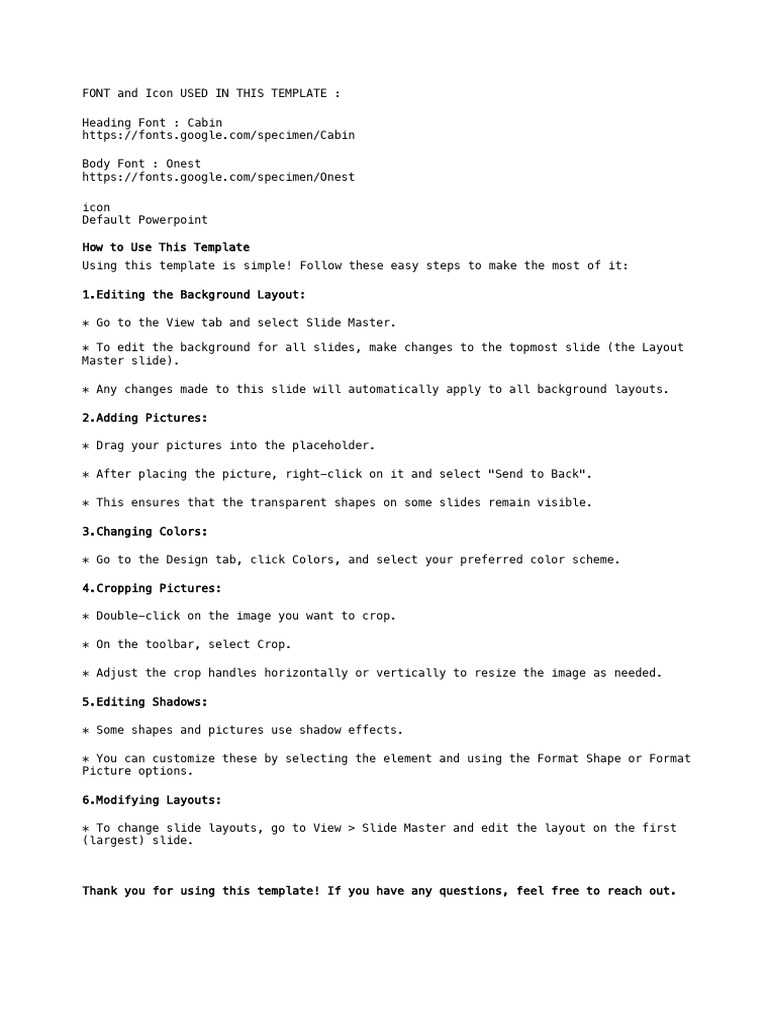 FONT and Icon USED IN THIS TEMPLATE :

Heading Font : Cabin
https://fonts.google.com/specimen/Cabin

Body Font : Onest
https://fonts.google.com/specimen/Onest

icon
Default Powerpoint

How to Use This Template
Using this template is simple! Follow these easy steps to make the most of it:

1.Editing the Background Layout:

* Go to the View tab and select Slide Master.

* To edit the background for all slides, make changes to the topmost slide (the Layout Master slide).

* Any changes made to this slide will automatically apply to all background layouts.

2.Adding Pictures:

* Drag your pictures into the placeholder.

* After placing the picture, right-click on it and select "Send to Back".

* This ensures that the transparent shapes on some slides remain visible.

3.Changing Colors:

* Go to the Design tab, click Colors, and select your preferred color scheme.

4.Cropping Pictures:

* Double-click on the image you want to crop.

* On the toolbar, select Crop.

* Adjust the crop handles horizontally or vertically to resize the image as needed.

5.Editing Shadows:

* Some shapes and pictures use shadow effects.

* You can customize these by selecting the element and using the Format Shape or Format Picture options.

6.Modifying Layouts:

* To change slide layouts, go to View > Slide Master and edit the layout on the first (largest) slide.

Thank you for using this template! If you have any questions, feel free to reach out.